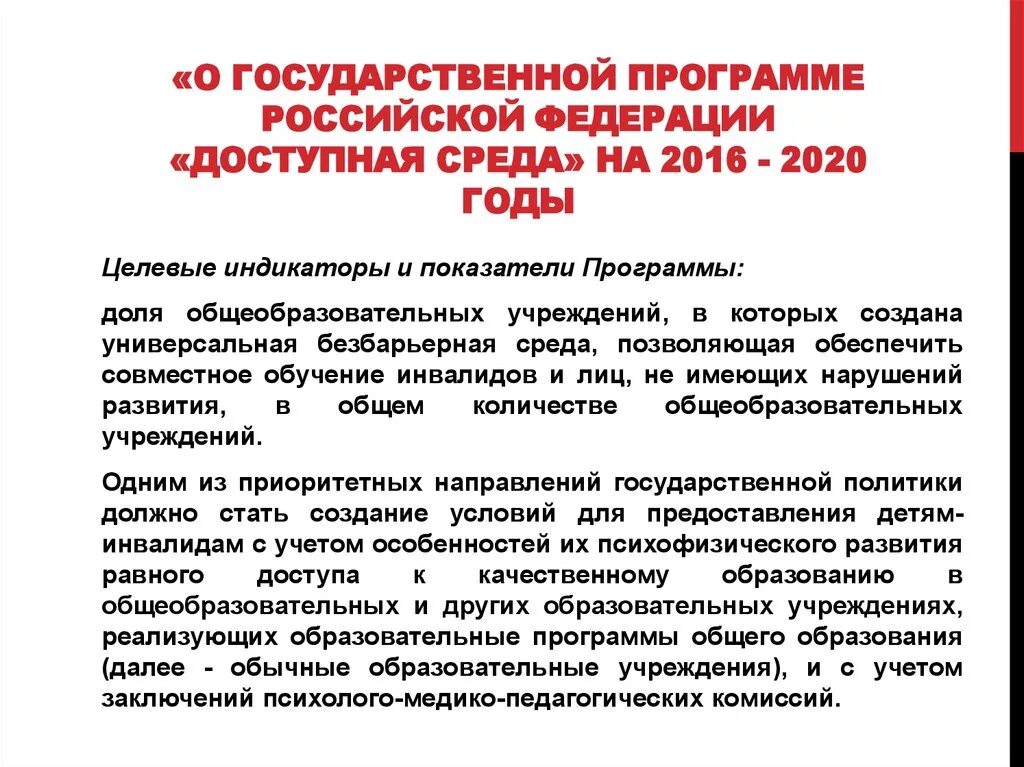 «О ГОСУДАРСТВЕННОЙ ПРОГРАММЕ РОССИЙСКОЙ ФЕДЕРАЦИИ «ДОСТУПНАЯ СРЕДА» НА 2016 - 2020 ГОДЫ

Целевые индикаторы и показатели Программы:

доля общеобразовательных учреждений, в которых создана универсальная безбарьерная среда, позволяющая обеспечить совместное обучение инвалидов и лиц, не имеющих нарушений развития, в общем количестве общеобразовательных учреждений.

Одним из приоритетных направлений государственной политики должно стать создание условий для предоставления детям-инвалидам с учетом особенностей их психофизического развития равного доступа к качественному образованию в общеобразовательных и других образовательных учреждениях, реализующих образовательные программы общего образования (далее - обычные образовательные учреждения), и с учетом заключений психолого-медико-педагогических комиссий.